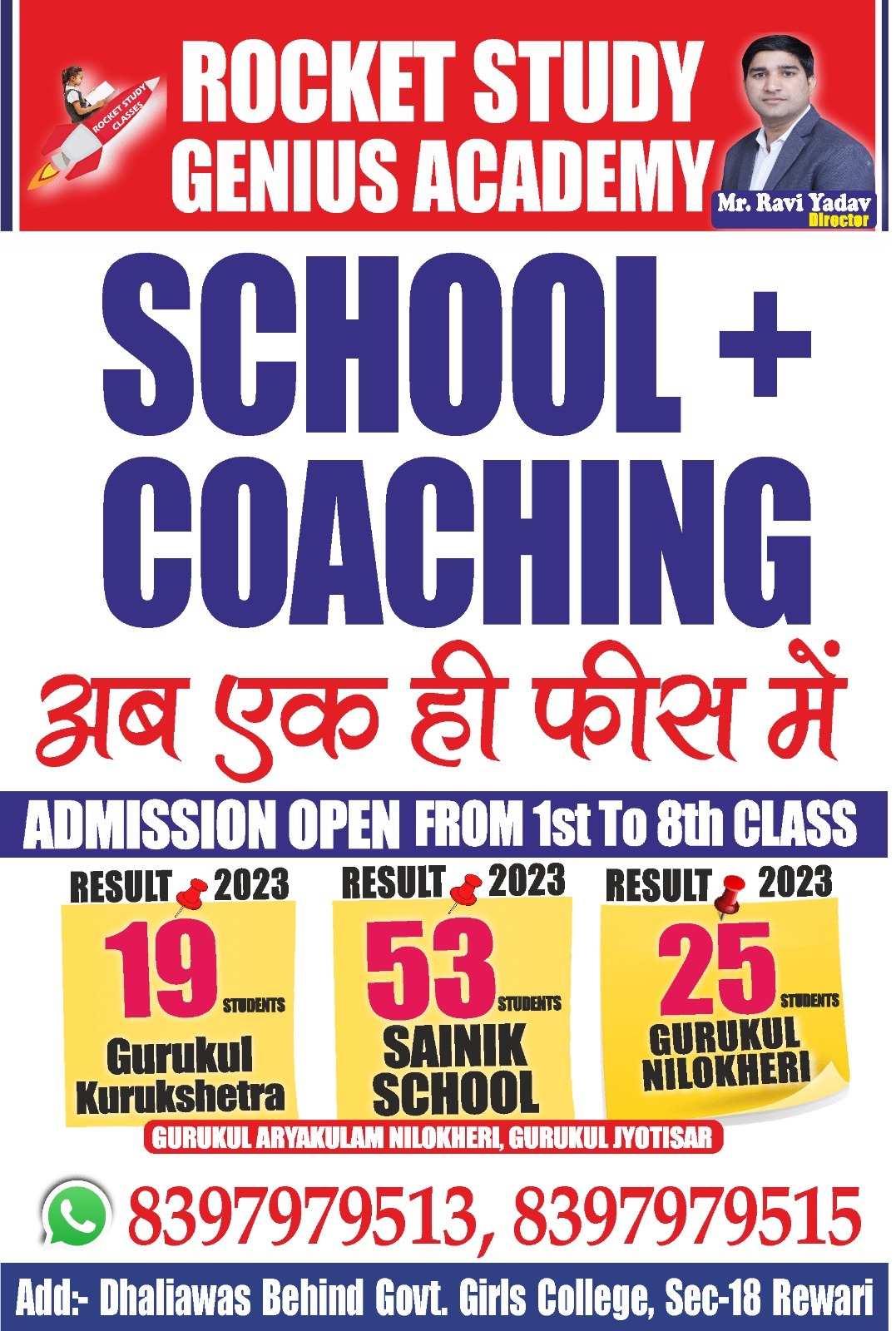 ROCKET STUDY CLASSES

ROCKET STUDY
GENIUS ACADEMY

Mr. Ravi Yadav
Director

SCHOOL +
COACHING

अब एक ही फीस में

ADMISSION OPEN FROM 1st To 8th CLASS

RESULT 2023
19 STUDENTS
Gurukul
Kurukshetra

RESULT 2023
53 STUDENTS
SAINIK
SCHOOL

RESULT 2023
25 STUDENTS
GURUKUL
NILOKHERI

GURUKUL ARYAKULAM NILOKHERI, GURUKUL JYOTISAR

8397979513, 8397979515

Add:- Dhaliawas Behind Govt. Girls College, Sec-18 Rewari